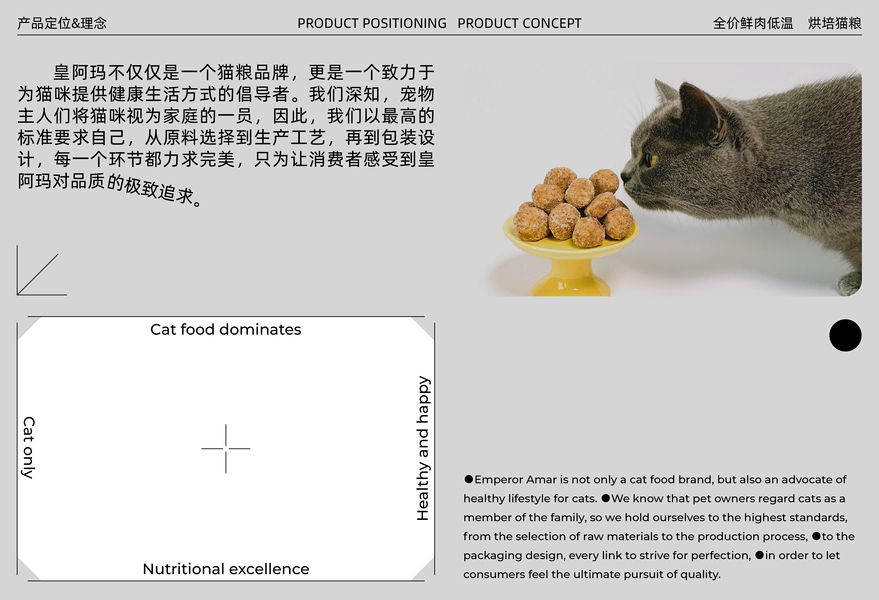 产品定位&理念

PRODUCT POSITIONING PRODUCT CONCEPT

全价鲜肉低温 烘培猫粮

皇阿玛不仅仅是一个猫粮品牌，更是一个致力于为猫咪提供健康生活方式的倡导者。我们深知，宠物主人们将猫咪视为家庭的一员，因此，我们以最高的标准要求自己，从原料选择到生产工艺，再到包装设计，每一个环节都力求完美，只为让消费者感受到皇阿玛对品质的极致追求。

Cat food dominates

Cat only

Healthy and happy

Nutritional excellence

●Emperor Amar is not only a cat food brand, but also an advocate of healthy lifestyle for cats. ●We know that pet owners regard cats as a member of the family, so we hold ourselves to the highest standards, from the selection of raw materials to the production process, ●to the packaging design, every link to strive for perfection, ●in order to let consumers feel the ultimate pursuit of quality.